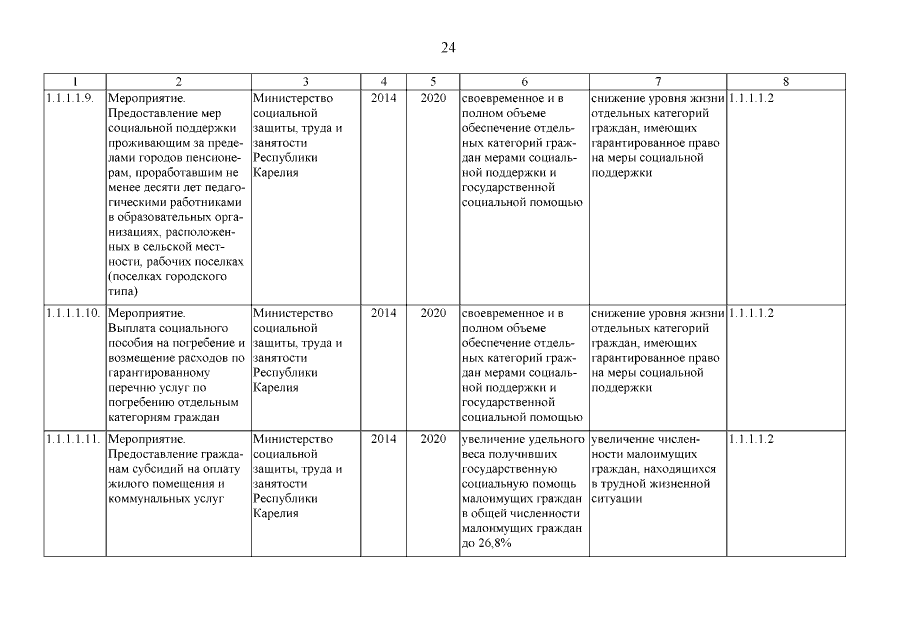 24

| 1 | 2 | 3 | 4 | 5 | 6 | 7 | 8 |
|---|---|---|---|---|---|---|---|
| 1.1.1.1.9. | Мероприятие. Предоставление мер социальной поддержки проживающим за пределами городов пенсионерам, проработавшим не менее десяти лет педагогическими работниками в образовательных организациях, расположенных в сельской местности, рабочих поселках (поселках городского типа) | Министерство социальной защиты, труда и занятости Республики Карелия | 2014 | 2020 | своевременное и в полном объеме обеспечение отдельных категорий граждан мерами социальной поддержки и государственной социальной помощью | снижение уровня жизни отдельных категорий граждан, имеющих гарантированное право на меры социальной поддержки | 1.1.1.1.2 |
| 1.1.1.1.10. | Мероприятие. Выплата социального пособия на погребение и возмещение расходов по гарантированному перечню услуг по погребению отдельным категориям граждан | Министерство социальной защиты, труда и занятости Республики Карелия | 2014 | 2020 | своевременное и в полном объеме обеспечение отдельных категорий граждан мерами социальной поддержки и государственной социальной помощью | снижение уровня жизни отдельных категорий граждан, имеющих гарантированное право на меры социальной поддержки | 1.1.1.1.2 |
| 1.1.1.1.11. | Мероприятие. Предоставление гражданам субсидий на оплату жилого помещения и коммунальных услуг | Министерство социальной защиты, труда и занятости Республики Карелия | 2014 | 2020 | увеличение удельного веса получивших государственную социальную помощь малоимущих граждан в общей численности малоимущих граждан до 26,8% | увеличение численности малоимущих граждан, находящихся в трудной жизненной ситуации | 1.1.1.1.2 |